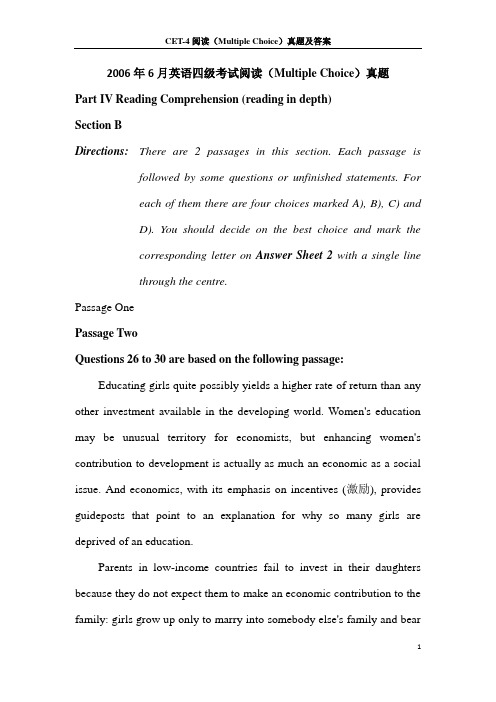 CET-4 阅读（Multiple Choice）真题及答案

2006 年 6 月英语四级考试阅读（Multiple Choice）真题

Part IV Reading Comprehension (reading in depth)

Section B

Directions: There are 2 passages in this section. Each passage is followed by some questions or unfinished statements. For each of them there are four choices marked A), B), C) and D). You should decide on the best choice and mark the corresponding letter on Answer Sheet 2 with a single line through the centre.

Passage One

Passage Two

Questions 26 to 30 are based on the following passage:

Educating girls quite possibly yields a higher rate of return than any other investment available in the developing world. Women's education may be unusual territory for economists, but enhancing women's contribution to development is actually as much an economic as a social issue. And economics, with its emphasis on incentives (激励), provides guideposts that point to an explanation for why so many girls are deprived of an education.

Parents in low-income countries fail to invest in their daughters because they do not expect them to make an economic contribution to the family: girls grow up only to marry into somebody else's family and bear

1